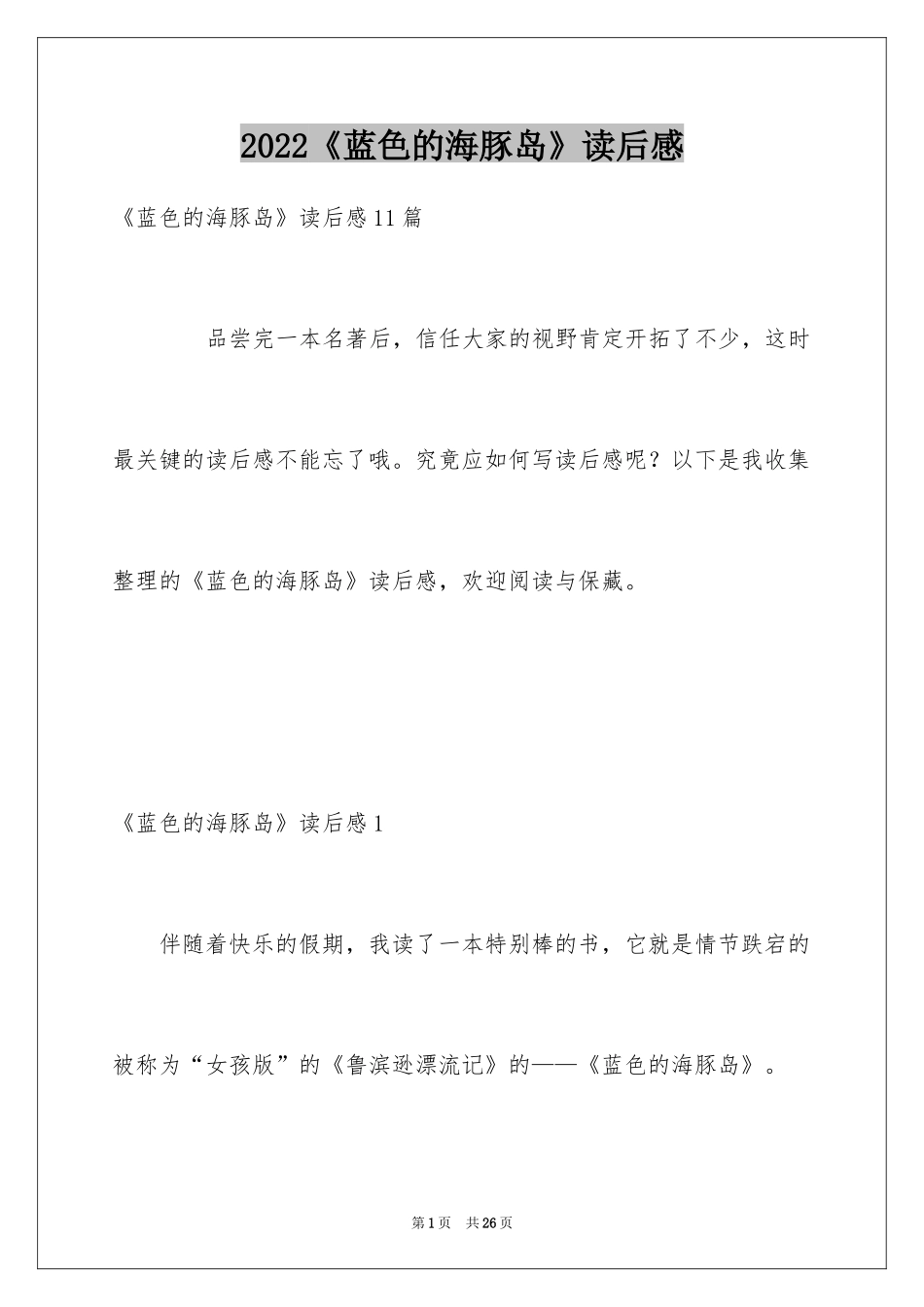 2022《蓝色的海豚岛》读后感

《蓝色的海豚岛》读后感11篇

品尝完一本名著后，信任大家的视野肯定开拓了不少，这时最关键的读后感不能忘了哦。究竟应如何写读后感呢？以下是我收集整理的《蓝色的海豚岛》读后感，欢迎阅读与保藏。

《蓝色的海豚岛》读后感1

伴随着快乐的假期，我读了一本特别棒的书，它就是情节跌宕的被称为“女孩版”的《鲁滨逊漂流记》的——《蓝色的海豚岛》。

第1页 共26页